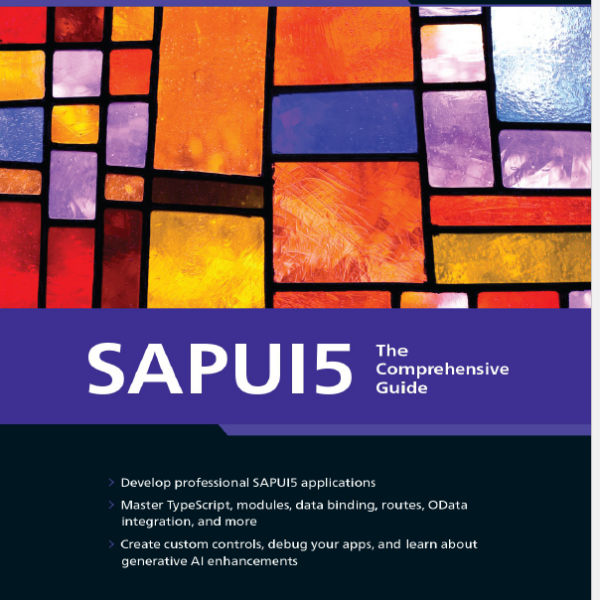 SAPUI5

The
Comprehensive
Guide

> Develop professional SAPUI5 applications
> Master TypeScript, modules, data binding, routes, OData integration, and more
> Create custom controls, debug your apps, and learn about generative AI enhancements